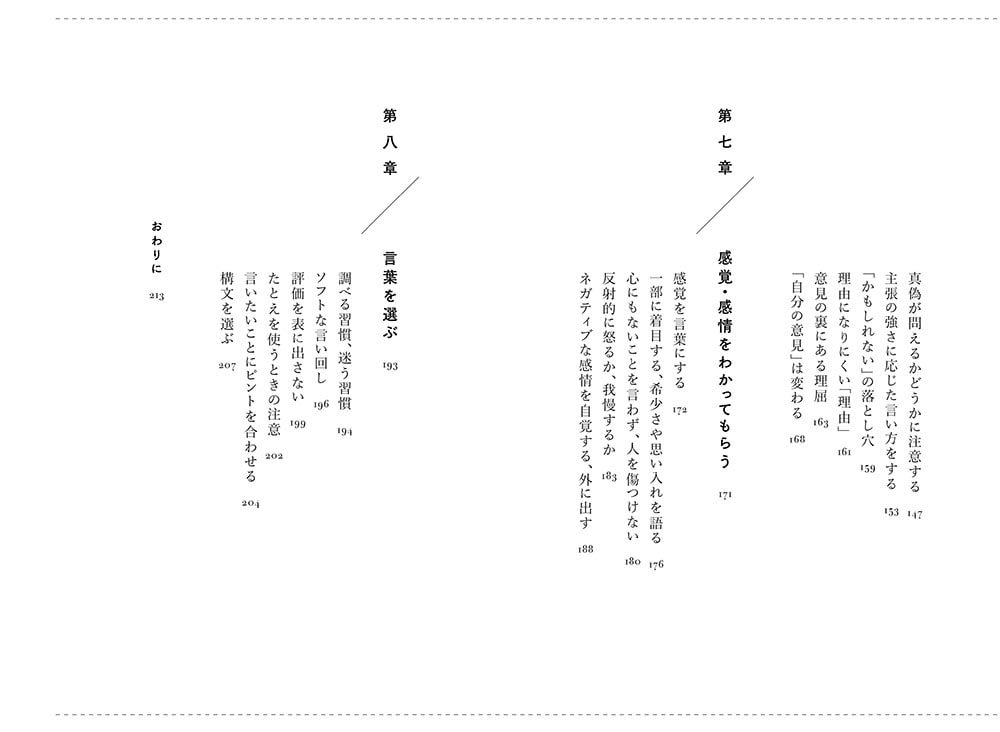 真偽が問えるかどうかに注意する 147
主張の強さに応じた言い方をする 153
「かもしれない」の落とし穴 159
理由になりにくい「理由」 161
意見の裏にある理屈 163
「自分の意見」は変わる 168

第七章 感覚・感情をわかってもらう 171

感覚を言葉にする 172
一部に着目する、希少さや思い入れを語る 176
心にもないことを言わず、人を傷つけない 180
反射的に怒るか、我慢するか 183
ネガティブな感情を自覚する、外に出す 188

第八章 言葉を選ぶ 193

調べる習慣、迷う習慣 194
ソフトな言い回し 196
評価を表に出さない 199
たとえを使うときの注意 202
言いたいことにピントを合わせる 204
構文を選ぶ 207

おわりに 213